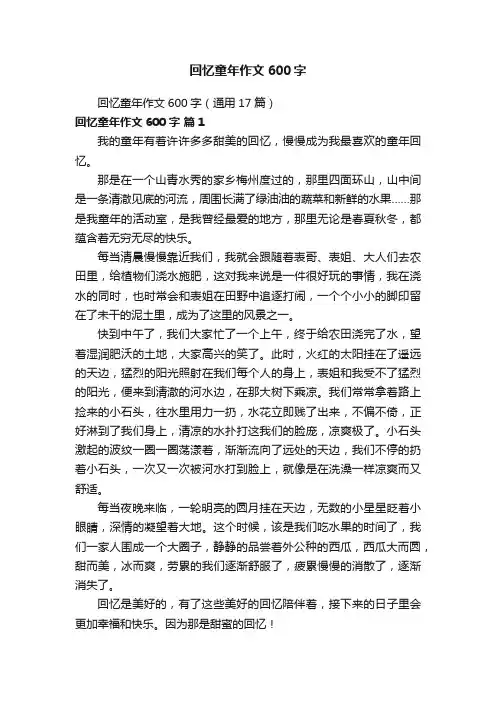 回忆童年作文 600 字

回忆童年作文 600 字（通用 17 篇）

回忆童年作文 600 字 篇 1

我的童年有着许许多多甜美的回忆，慢慢成为我最喜欢的童年回忆。

那是在一个山青水秀的家乡梅州度过的，那里四面环山，山中间是一条清澈见底的河流，周围长满了绿油油的蔬菜和新鲜的水果……那是我童年的活动室，是我曾经最爱的地方，那里无论是春夏秋冬，都蕴含着无穷无尽的快乐。

每当清晨慢慢靠近我们，我就会跟随着表哥、表姐、大人们去农田里，给植物们浇水施肥，这对我来说是一件很好玩的事情，我在浇水的同时，也时常会和表姐在田野中追逐打闹，一个个小小的脚印留在了未干的泥土里，成为了这里的风景之一。

快到中午了，我们大家忙了一个上午，终于给农田浇完了水，望着湿润肥沃的土地，大家高兴的笑了。此时，火红的太阳挂在了遥远的天边，猛烈的阳光照射在我们每个人的身上，表姐和我受不了猛烈的阳光，便来到清澈的河水边，在那大树下乘凉。我们常常拿着路上捡来的小石头，往水里用力一扔，水花立即贱了出来，不偏不倚，正好淋到了我们身上，清凉的水扑打这我们的脸庞，凉爽极了。小石头激起的波纹一圈一圈荡漾着，渐渐流向了远处的天边，我们不停的扔着小石头，一次又一次被河水打到脸上，就像是在洗澡一样凉爽而又舒适。

每当夜晚来临，一轮明亮的圆月挂在天边，无数的小星星眨着小眼睛，深情的凝望着大地。这个时候，该是我们吃水果的时间了，我们一家人围成一个大圈子，静静的品尝着外公种的西瓜，西瓜大而圆，甜而美，冰而爽，劳累的我们逐渐舒服了，疲累慢慢的消散了，逐渐消失了。

回忆是美好的，有了这些美好的回忆陪伴着，接下来的日子里会更加幸福和快乐。因为那是甜蜜的回忆！